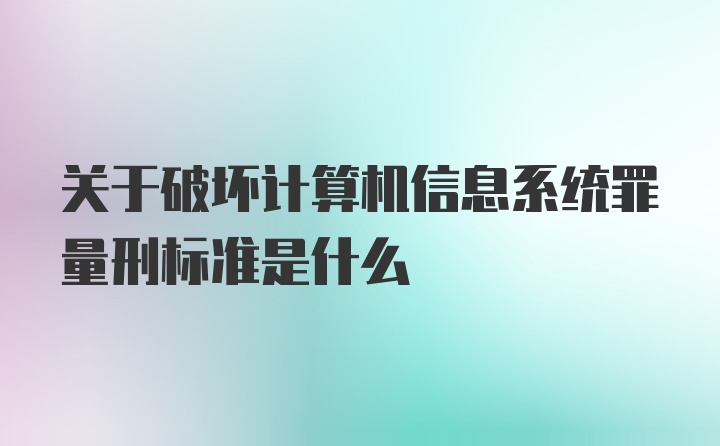 关于破坏计算机信息系统罪量刑标准是什么